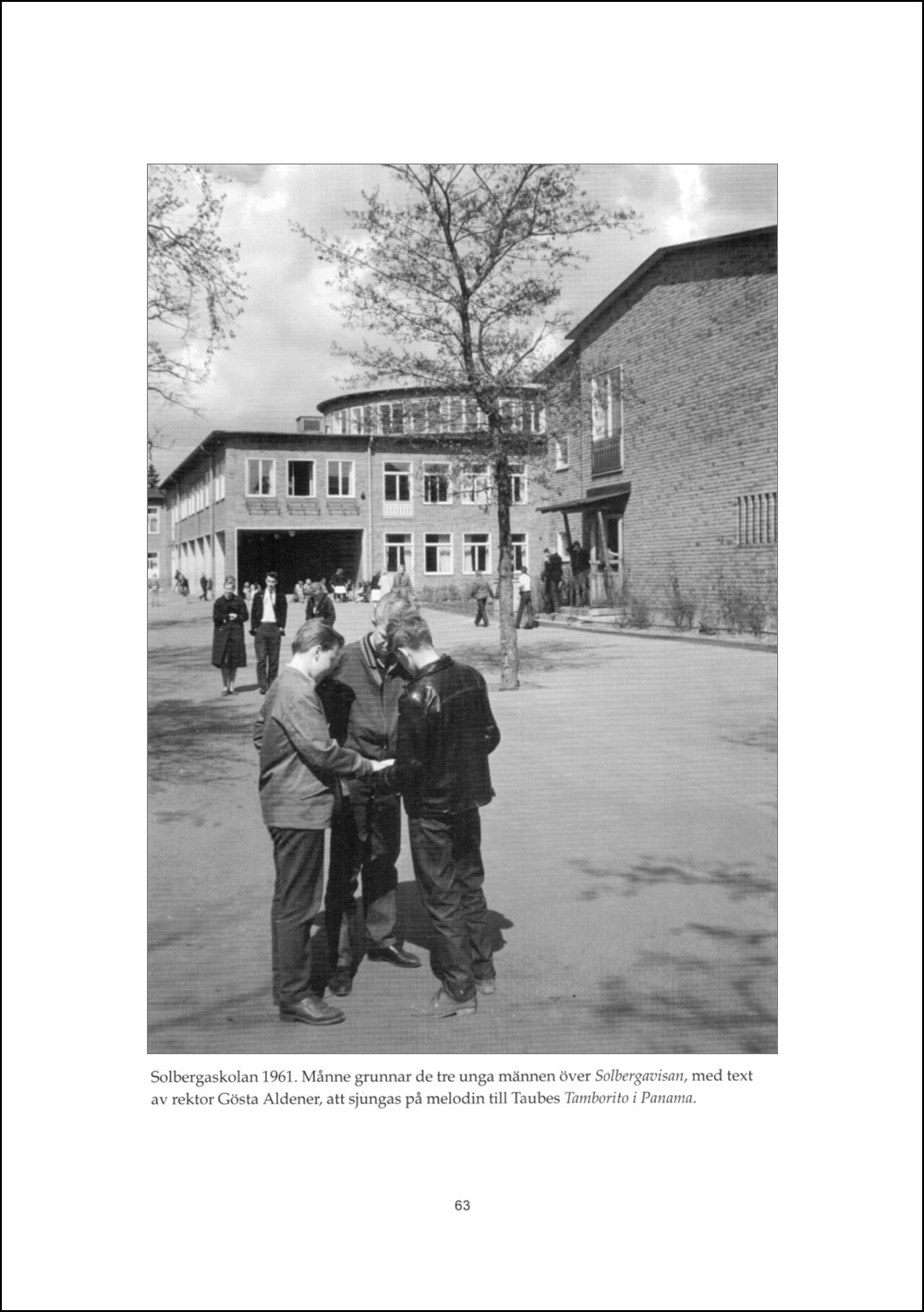 Solbergaskolan 1961. Månne grunnar de tre unga männen över Solbergavisan, med text av rektor Gösta Aldener, att sjungas på melodin till Taubes Tamborito i Panama.

63